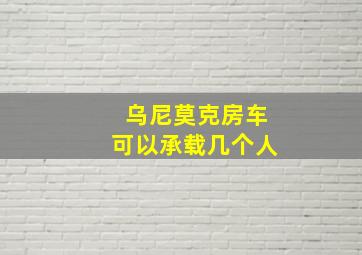 乌尼莫克房车
可以承载几个人